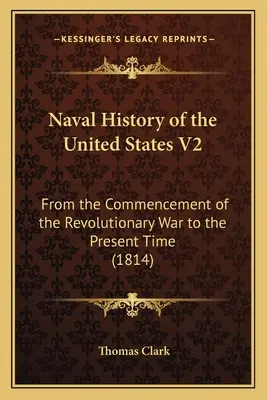 —KESSINGER'S LEGACY REPRINTS—

Naval History of the United States V2

From the Commencement of the Revolutionary War to the Present Time (1814)

Thomas Clark